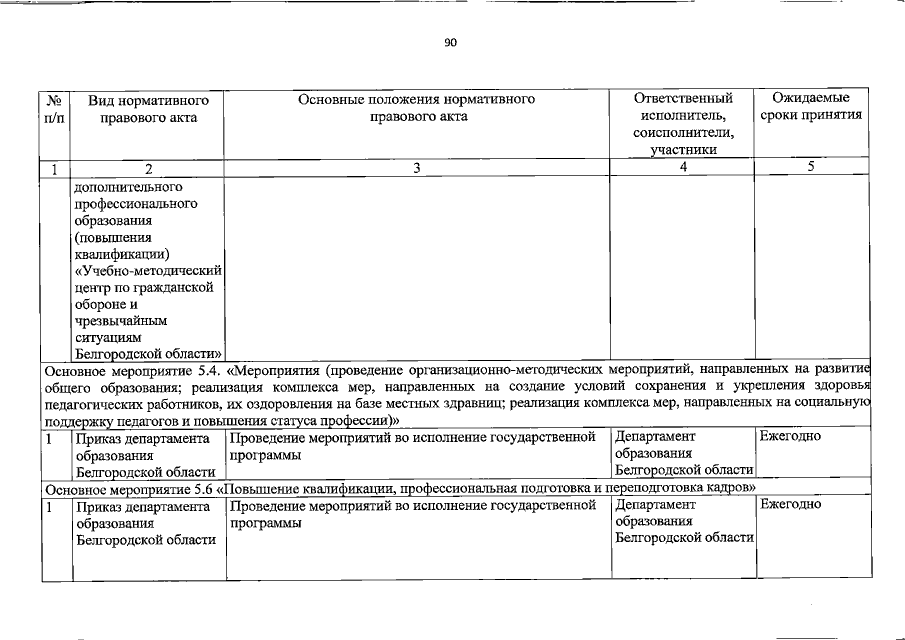 90

| № п/п | Вид нормативного правового акта | Основные положения нормативного правового акта | Ответственный исполнитель, соисполнители, участники | Ожидаемые сроки принятия |
|---|---|---|---|---|
| 1 | 2 | 3 | 4 | 5 |
| | дополнительного профессионального образования (повышения квалификации) «Учебно-методический центр по гражданской обороне и чрезвычайным ситуациям Белгородской области» | | | |
| Основное мероприятие 5.4. «Мероприятия (проведение организационно-методических мероприятий, направленных на развитие общего образования; реализация комплекса мер, направленных на создание условий сохранения и укрепления здоровья педагогических работников, их оздоровления на базе местных здравниц; реализация комплекса мер, направленных на социальную поддержку педагогов и повышения статуса профессии)» | | | | |
| 1 | Приказ департамента образования Белгородской области | Проведение мероприятий во исполнение государственной программы | Департамент образования Белгородской области | Ежегодно |
| Основное мероприятие 5.6 «Повышение квалификации, профессиональная подготовка и переподготовка кадров» | | | | |
| 1 | Приказ департамента образования Белгородской области | Проведение мероприятий во исполнение государственной программы | Департамент образования Белгородской области | Ежегодно |